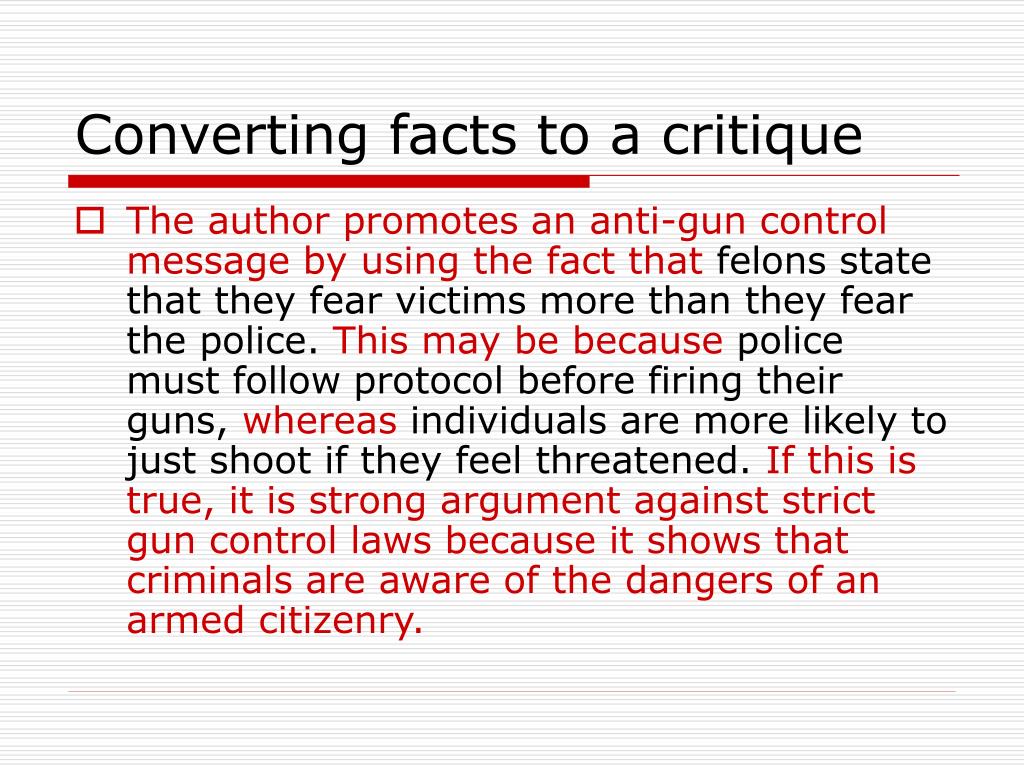 Converting facts to a critique

The author promotes an anti-gun control message by using the fact that felons state that they fear victims more than they fear the police. This may be because police must follow protocol before firing their guns, whereas individuals are more likely to just shoot if they feel threatened. If this is true, it is strong argument against strict gun control laws because it shows that criminals are aware of the dangers of an armed citizenry.